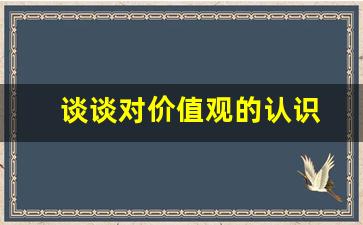 谈谈对价值观的认识